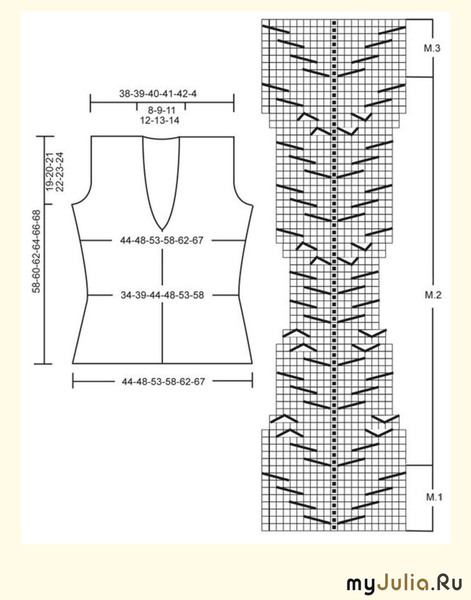 38-39-40-41-42-4
8-9-11
12-13-14

19-20-21
22-23-24

58-60-62-64-66-68

44-48-53-58-62-67

34-39-44-48-53-58

44-48-53-58-62-67

M.3

M.2

M.1

myJulia.Ru